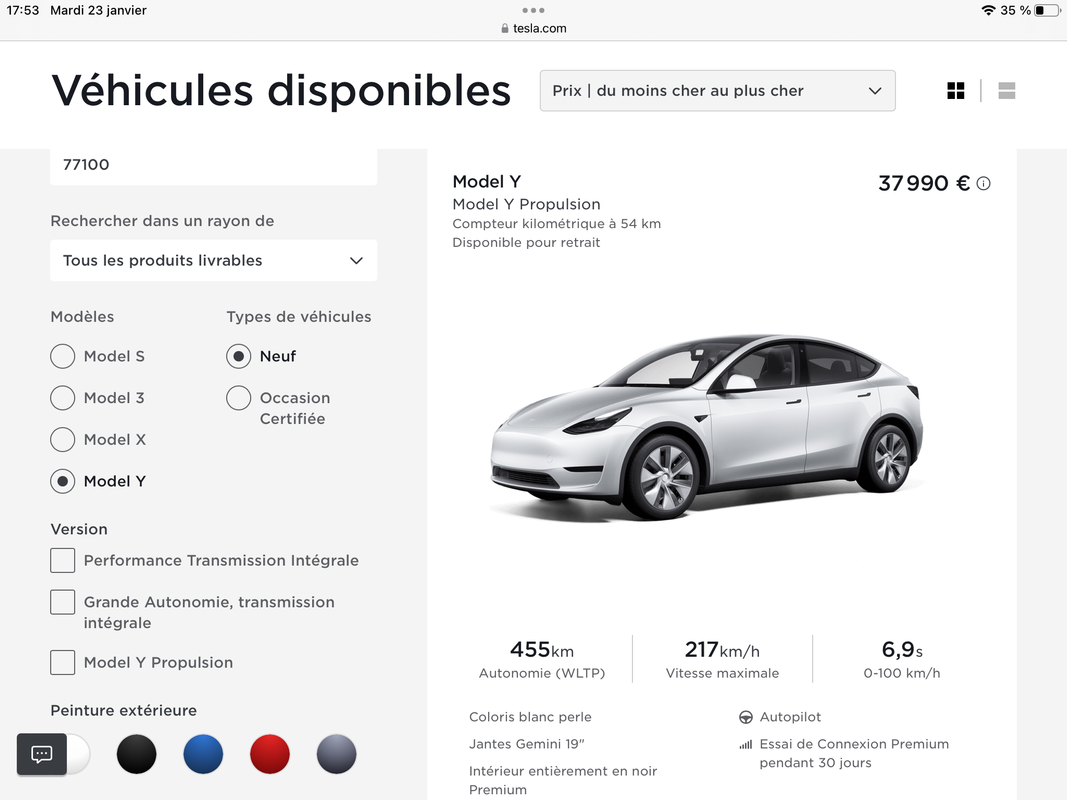 17:53 Mardi 23 janvier

tesla.com

35 %

Véhicules disponibles

Prix | du moins cher au plus cher

77100

Rechercher dans un rayon de

Tous les produits livrables

Modèles

Model S

Model 3

Model X

Model Y

Types de véhicules

Neuf

Occasion Certifiée

Version

Performance Transmission Intégrale

Grande Autonomie, transmission intégrale

Model Y Propulsion

Peinture extérieure

Model Y

Model Y Propulsion

Compteur kilométrique à 54 km

Disponible pour retrait

37 990 €

455km
Autonomie (WLTP)

217km/h
Vitesse maximale

6,9s
0-100 km/h

Coloris blanc perle

Jantes Gemini 19"

Intérieur entièrement en noir Premium

Autopilot

Essai de Connexion Premium pendant 30 jours